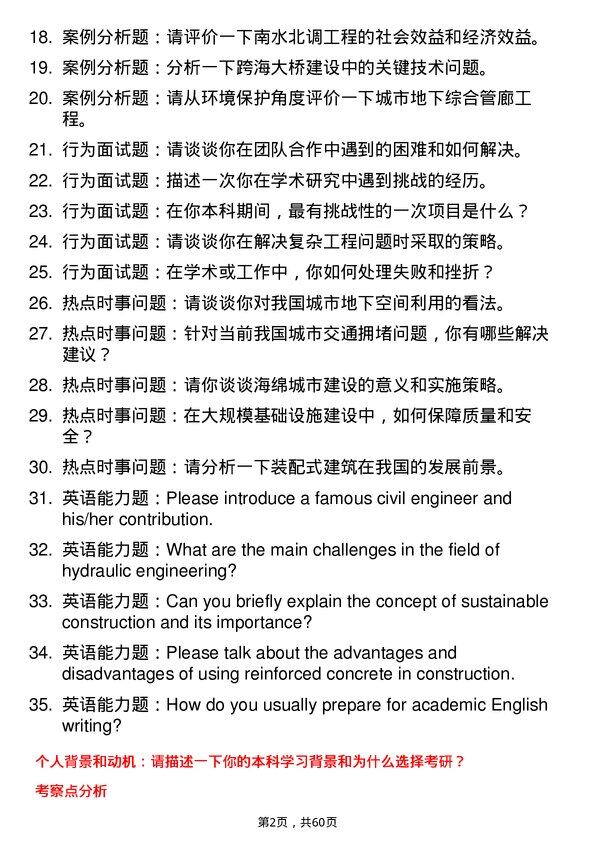 18. 案例分析题：请评价一下南水北调工程的社会效益和经济效益。

19. 案例分析题：分析一下跨海大桥建设中的关键技术问题。

20. 案例分析题：请从环境保护角度评价一下城市地下综合管廊工程。

21. 行为面试题：请谈谈你在团队合作中遇到的困难和如何解决。

22. 行为面试题：描述一次你在学术研究中遇到挑战的经历。

23. 行为面试题：在你本科期间，最有挑战性的一次项目是什么？

24. 行为面试题：请谈谈你在解决复杂工程问题时采取的策略。

25. 行为面试题：在学术或工作中，你如何处理失败和挫折？

26. 热点时事问题：请谈谈你对我国城市地下空间利用的看法。

27. 热点时事问题：针对当前我国城市交通拥堵问题，你有哪些解决建议？

28. 热点时事问题：请你谈谈海绵城市建设的意义和实施策略。

29. 热点时事问题：在大规模基础设施建设中，如何保障质量和安全？

30. 热点时事问题：请分析一下装配式建筑在我国的发展前景。

31. 英语能力题：Please introduce a famous civil engineer and his/her contribution.

32. 英语能力题：What are the main challenges in the field of hydraulic engineering?

33. 英语能力题：Can you briefly explain the concept of sustainable construction and its importance?

34. 英语能力题：Please talk about the advantages and disadvantages of using reinforced concrete in construction.

35. 英语能力题：How do you usually prepare for academic English writing?

个人背景和动机：请描述一下你的本科学习背景和为什么选择考研？

考察点分析

第2页，共60页